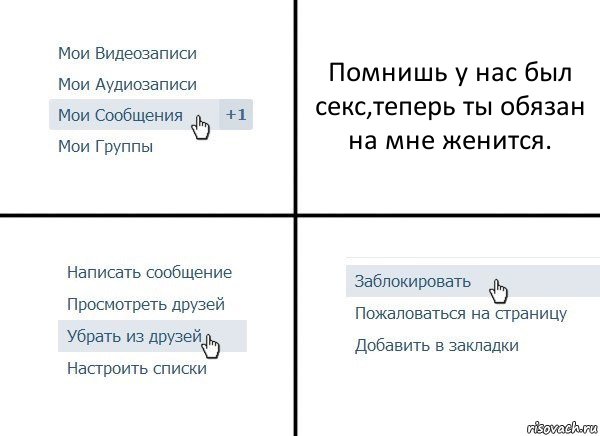 Мои Видеозаписи
Мои Аудиозаписи
Мои Сообщения +1
Мои Группы

Помнишь у нас был секс,теперь ты обязан на мне женится.

Написать сообщение
Просмотреть друзей
Убрать из друзей
Настроить списки

Заблокировать
Пожаловаться на страницу
Добавить в закладки

risovach.ru